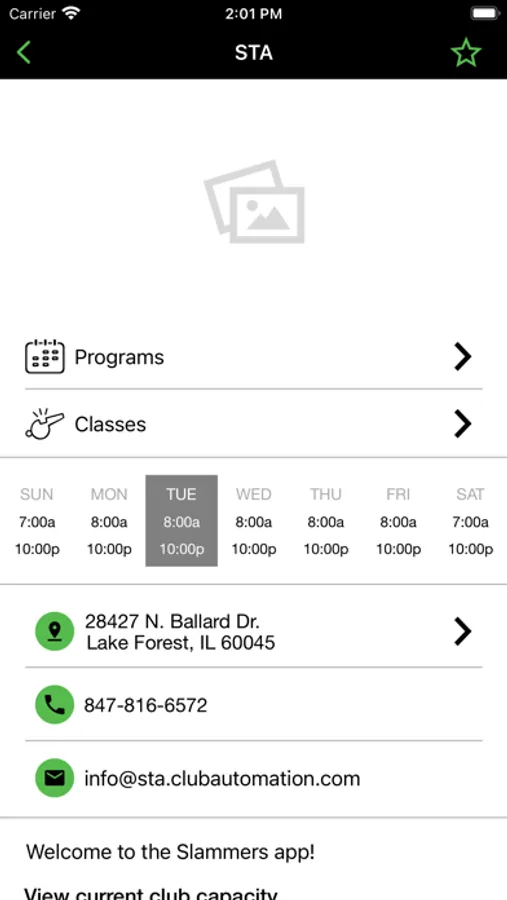 Carrier 2:01 PM

STA

Programs

Classes

| SUN | MON | TUE | WED | THU | FRI | SAT |
|---|---|---|---|---|---|---|
| 7:00a | 8:00a | 8:00a | 8:00a | 8:00a | 8:00a | 7:00a |
| 10:00p | 10:00p | 10:00p | 10:00p | 10:00p | 10:00p | 10:00p |

28427 N. Ballard Dr.
Lake Forest, IL 60045

847-816-6572

info@sta.clubautomation.com

Welcome to the Slammers app!

View current club capacity